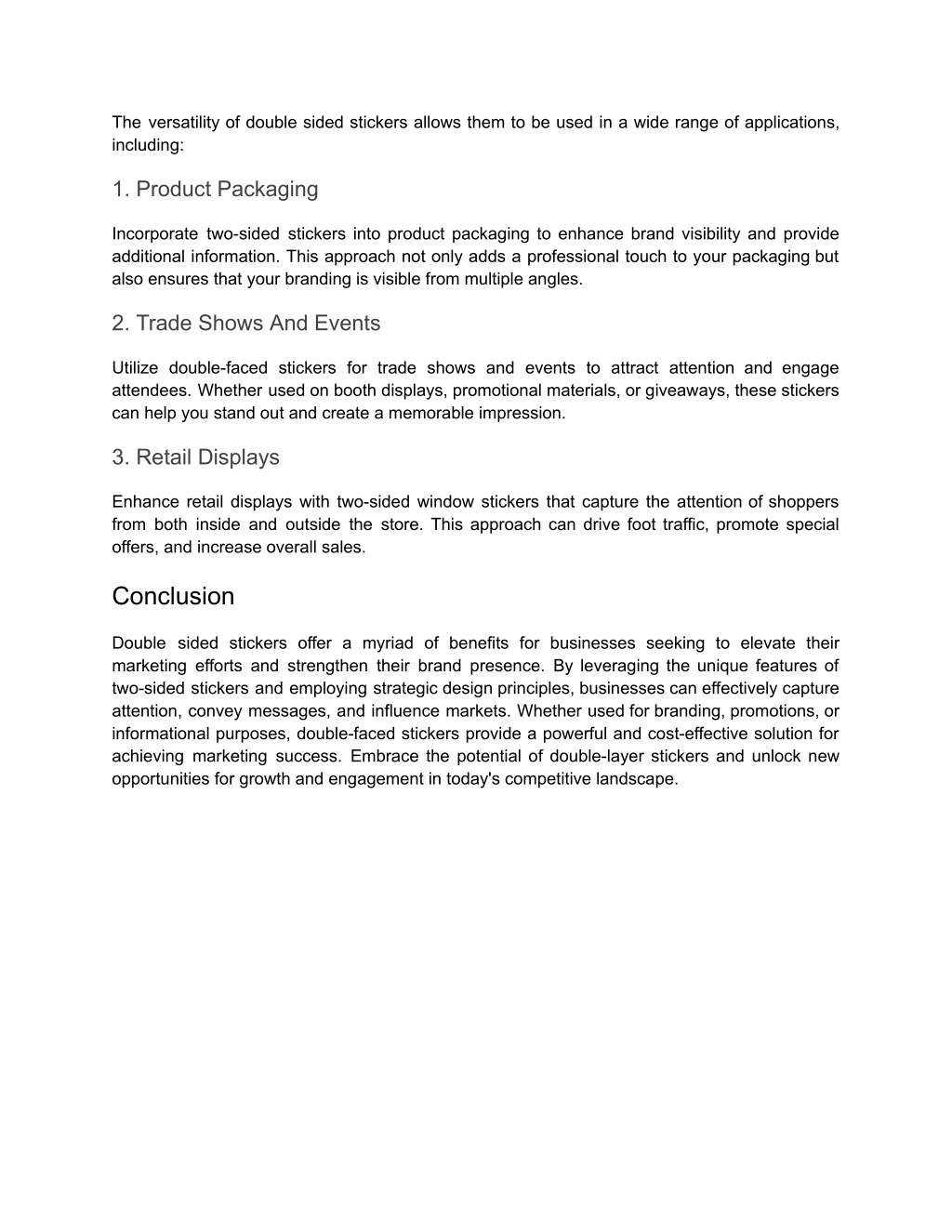 The versatility of double sided stickers allows them to be used in a wide range of applications, including:

1. Product Packaging

Incorporate two-sided stickers into product packaging to enhance brand visibility and provide additional information. This approach not only adds a professional touch to your packaging but also ensures that your branding is visible from multiple angles.

2. Trade Shows And Events

Utilize double-faced stickers for trade shows and events to attract attention and engage attendees. Whether used on booth displays, promotional materials, or giveaways, these stickers can help you stand out and create a memorable impression.

3. Retail Displays

Enhance retail displays with two-sided window stickers that capture the attention of shoppers from both inside and outside the store. This approach can drive foot traffic, promote special offers, and increase overall sales.

Conclusion

Double sided stickers offer a myriad of benefits for businesses seeking to elevate their marketing efforts and strengthen their brand presence. By leveraging the unique features of two-sided stickers and employing strategic design principles, businesses can effectively capture attention, convey messages, and influence markets. Whether used for branding, promotions, or informational purposes, double-faced stickers provide a powerful and cost-effective solution for achieving marketing success. Embrace the potential of double-layer stickers and unlock new opportunities for growth and engagement in today's competitive landscape.